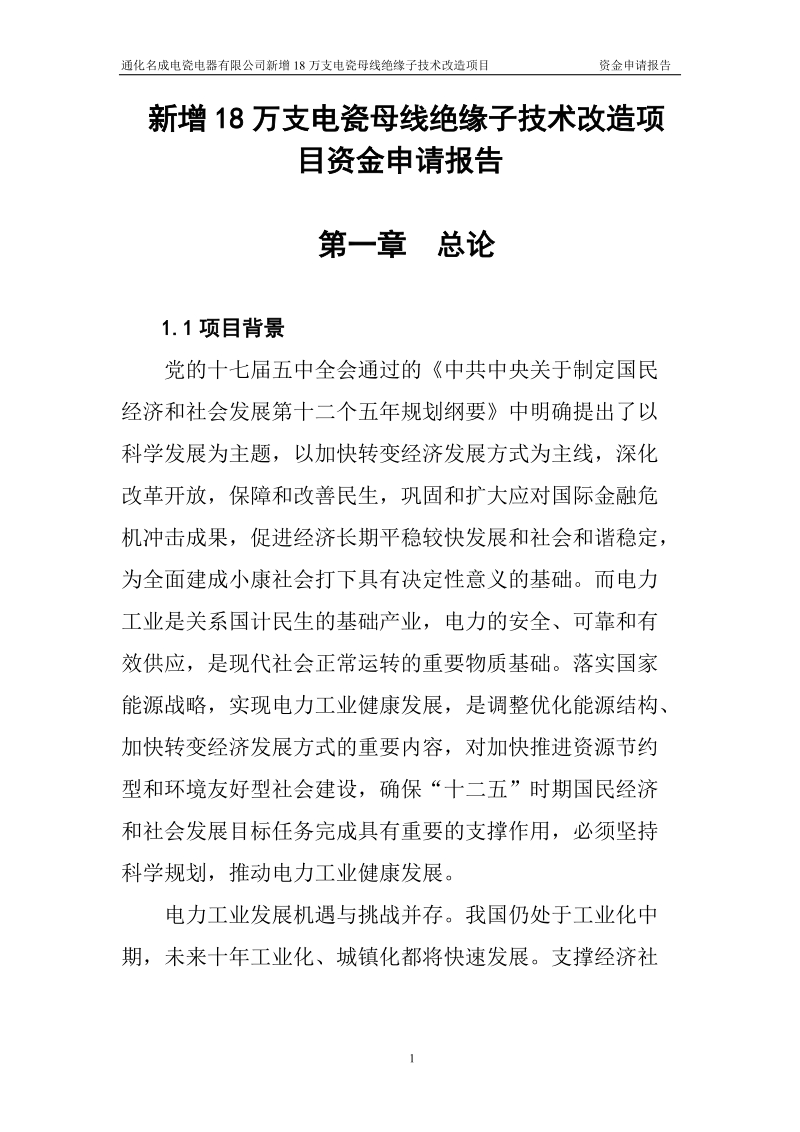 通化名成电瓷电器有限公司新增 18 万支电瓷母线绝缘子技术改造项目 资金申请报告

新增 18 万支电瓷母线绝缘子技术改造项目资金申请报告

第一章 总论

1.1 项目背景

党的十七届五中全会通过的《中共中央关于制定国民经济和社会发展第十二个五年规划纲要》中明确提出了以科学发展为主题，以加快转变经济发展方式为主线，深化改革开放，保障和改善民生，巩固和扩大应对国际金融危机冲击成果，促进经济长期平稳较快发展和社会和谐稳定，为全面建成小康社会打下具有决定性意义的基础。而电力工业是关系国计民生的基础产业，电力的安全、可靠和有效供应，是现代社会正常运转的重要物质基础。落实国家能源战略，实现电力工业健康发展，是调整优化能源结构、加快转变经济发展方式的重要内容，对加快推进资源节约型和环境友好型社会建设，确保“十二五”时期国民经济和社会发展目标任务完成具有重要的支撑作用，必须坚持科学规划，推动电力工业健康发展。

电力工业发展机遇与挑战并存。我国仍处于工业化中期，未来十年工业化、城镇化都将快速发展。支撑经济社

1